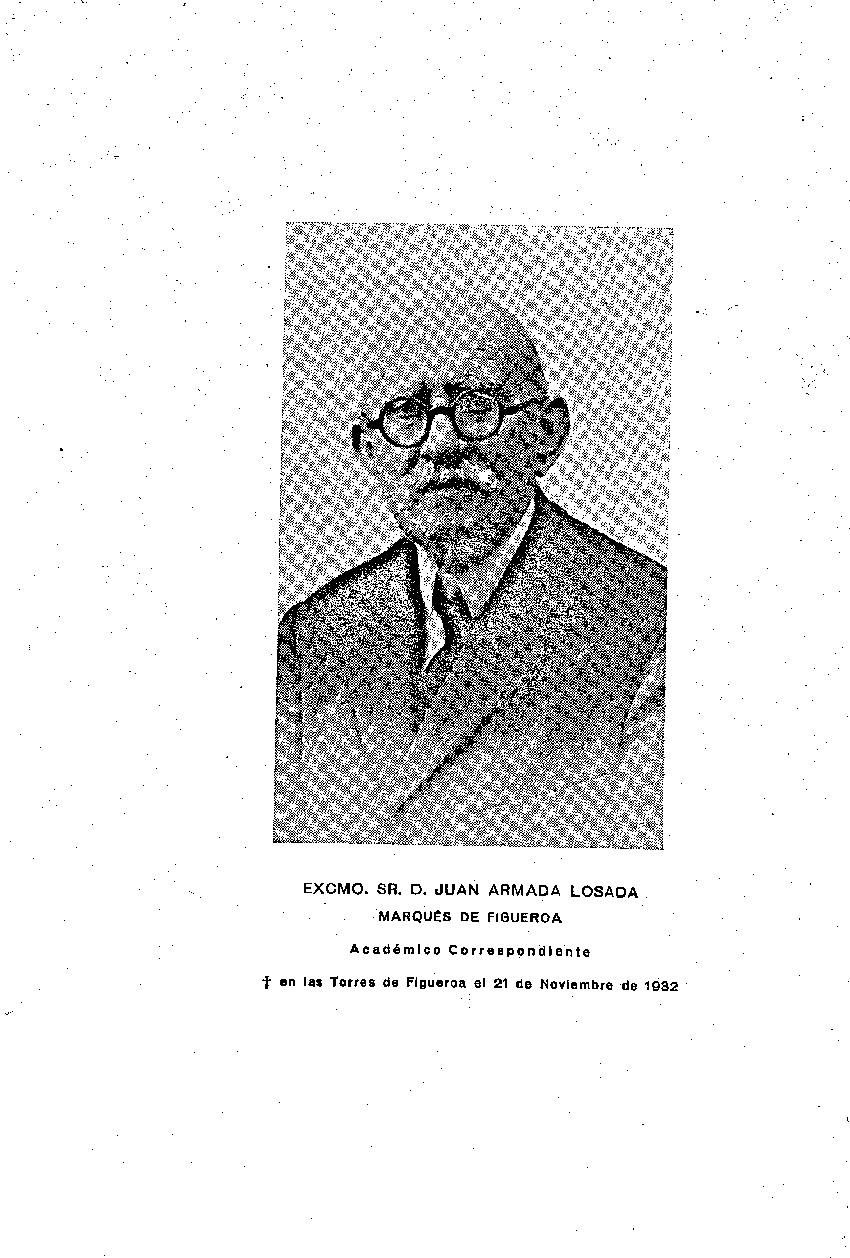 EXCMO. SR. D. JUAN ARMADA LOSADA
MARQUÉS DE FIGUEROA

Académico Correspondiente

† en las Torres de Figueroa el 21 de Noviembre de 1932